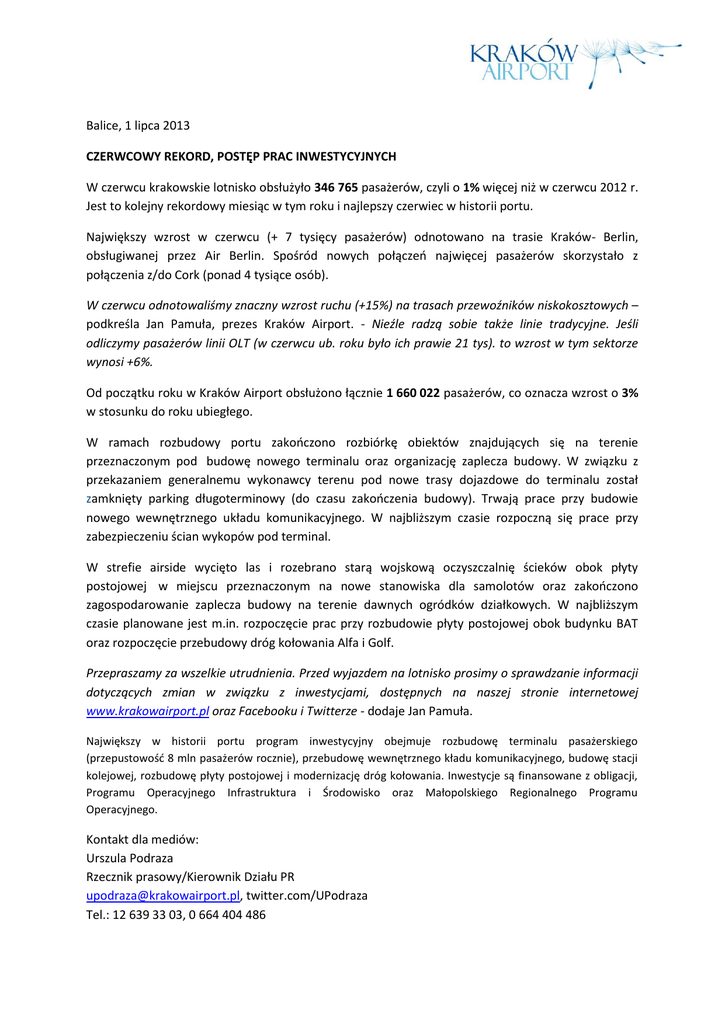 KRAKÓW AIRPORT

Balice, 1 lipca 2013

CZERWCOWY REKORD, POSTĘP PRAC INWESTYCYJNYCH

W czerwcu krakowskie lotnisko obsłużyło 346 765 pasażerów, czyli o 1% więcej niż w czerwcu 2012 r. Jest to kolejny rekordowy miesiąc w tym roku i najlepszy czerwiec w historii portu.

Największy wzrost w czerwcu (+ 7 tysięcy pasażerów) odnotowano na trasie Kraków- Berlin, obsługiwanej przez Air Berlin. Spośród nowych połączeń najwięcej pasażerów skorzystało z połączenia z/do Cork (ponad 4 tysiące osób).

W czerwcu odnotowaliśmy znaczny wzrost ruchu (+15%) na trasach przewoźników niskokosztowych – podkreśla Jan Pamuła, prezes Kraków Airport. - Nieźle radzą sobie także linie tradycyjne. Jeśli odliczymy pasażerów linii OLT (w czerwcu ub. roku było ich prawie 21 tys). to wzrost w tym sektorze wynosi +6%.

Od początku roku w Kraków Airport obsłużono łącznie 1 660 022 pasażerów, co oznacza wzrost o 3% w stosunku do roku ubiegłego.

W ramach rozbudowy portu zakończono rozbiórkę obiektów znajdujących się na terenie przeznaczonym pod budowę nowego terminalu oraz organizację zaplecza budowy. W związku z przekazaniem generalnemu wykonawcy terenu pod nowe trasy dojazdowe do terminalu został zamknięty parking długoterminowy (do czasu zakończenia budowy). Trwają prace przy budowie nowego wewnętrznego układu komunikacyjnego. W najbliższym czasie rozpoczną się prace przy zabezpieczeniu ścian wykopów pod terminal.

W strefie airside wycięto las i rozebrano starą wojskową oczyszczalnię ścieków obok płyty postojowej w miejscu przeznaczonym na nowe stanowiska dla samolotów oraz zakończono zagospodarowanie zaplecza budowy na terenie dawnych ogródków działkowych. W najbliższym czasie planowane jest m.in. rozpoczęcie prac przy rozbudowie płyty postojowej obok budynku BAT oraz rozpoczęcie przebudowy dróg kołowania Alfa i Golf.

Przepraszamy za wszelkie utrudnienia. Przed wyjazdem na lotnisko prosimy o sprawdzanie informacji dotyczących zmian w związku z inwestycjami, dostępnych na naszej stronie internetowej www.krakowairport.pl oraz Facebooku i Twitterze - dodaje Jan Pamuła.

Największy w historii portu program inwestycyjny obejmuje rozbudowę terminalu pasażerskiego (przepustowość 8 mln pasażerów rocznie), przebudowę wewnętrznego kładu komunikacyjnego, budowę stacji kolejowej, rozbudowę płyty postojowej i modernizację dróg kołowania. Inwestycje są finansowane z obligacji, Programu Operacyjnego Infrastruktura i Środowisko oraz Małopolskiego Regionalnego Programu Operacyjnego.

Kontakt dla mediów:
Urszula Podraza
Rzecznik prasowy/Kierownik Działu PR
upodraza@krakowairport.pl, twitter.com/UPodraza
Tel.: 12 639 33 03, 0 664 404 486